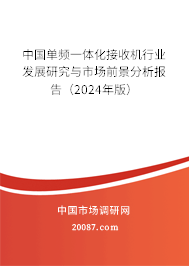 中国单频一体化接收机行业发展研究与市场前景分析报告（2024年版）

中国市场调研网

20087.com